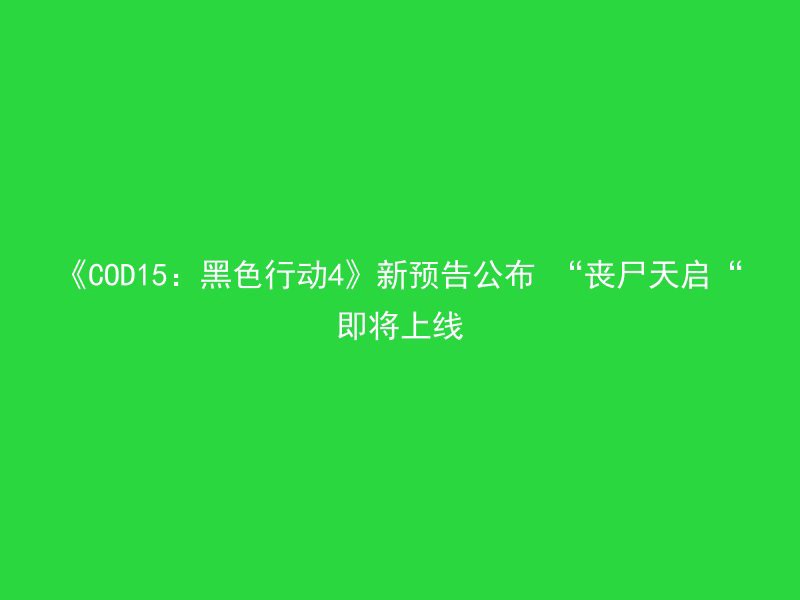 《COD15：黑色行动4》新预告公布 “丧尸天启“即将上线